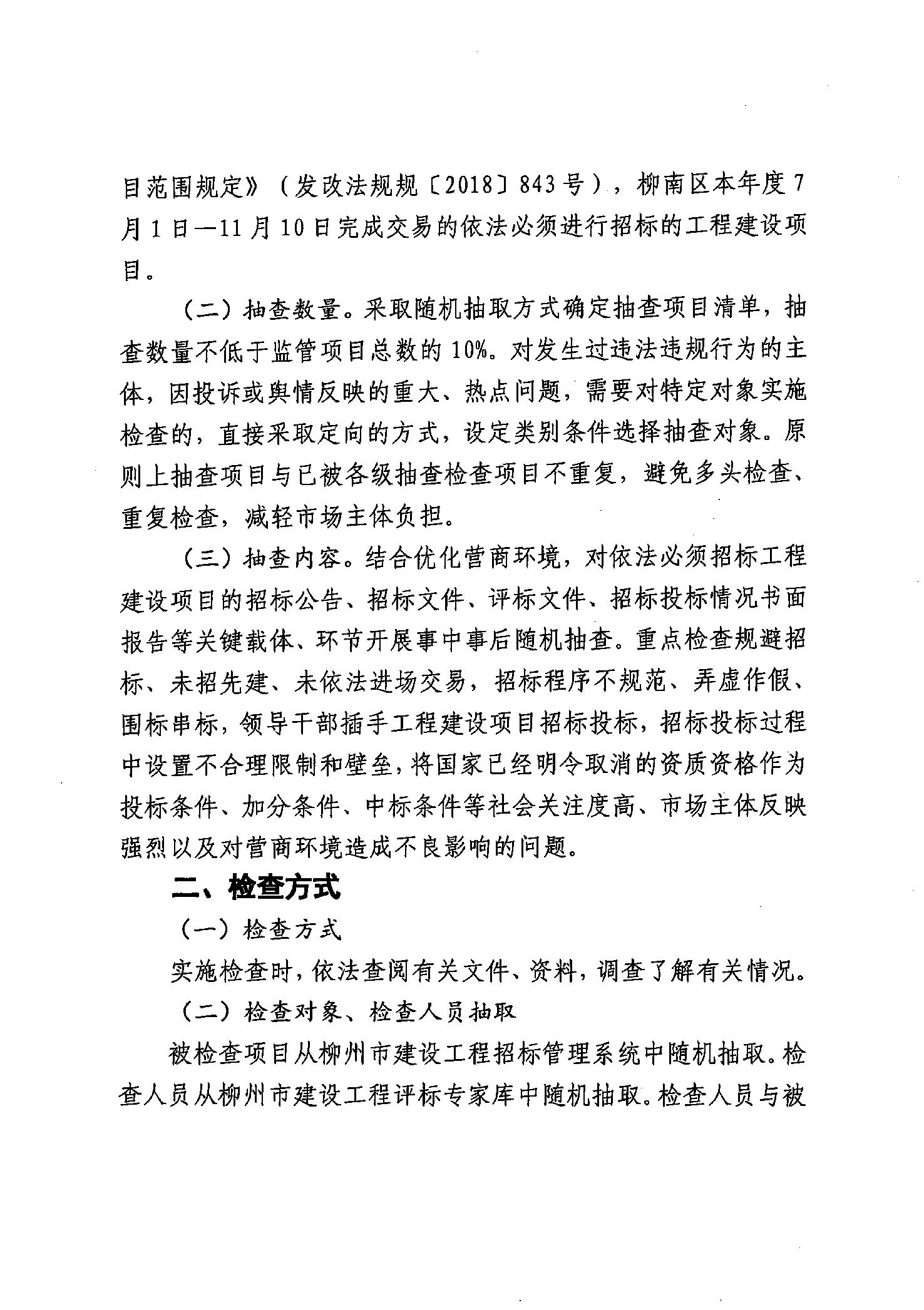 目范围规定》（发改法规规〔2018〕843号），柳南区本年度7月1日—11月10日完成交易的依法必须进行招标的工程建设项目。

（二）抽查数量。采取随机抽取方式确定抽查项目清单，抽查数量不低于监管项目总数的10%。对发生过违法违规行为的主体，因投诉或舆情反映的重大、热点问题，需要对特定对象实施检查的，直接采取定向的方式，设定类别条件选择抽查对象。原则上抽查项目与已被各级抽查检查项目不重复，避免多头检查、重复检查，减轻市场主体负担。

（三）抽查内容。结合优化营商环境，对依法必须招标工程建设项目的招标公告、招标文件、评标文件、招标投标情况书面报告等关键载体、环节开展事中事后随机抽查。重点检查规避招标、未招先建、未依法进场交易，招标程序不规范、弄虚作假、围标串标，领导干部插手工程建设项目招标投标，招标投标过程中设置不合理限制和壁垒，将国家已经明令取消的资质资格作为投标条件、加分条件、中标条件等社会关注度高、市场主体反映强烈以及对营商环境造成不良影响的问题。

二、检查方式

（一）检查方式

实施检查时，依法查阅有关文件、资料，调查了解有关情况。

（二）检查对象、检查人员抽取

被检查项目从柳州市建设工程招标管理系统中随机抽取。检查人员从柳州市建设工程评标专家库中随机抽取。检查人员与被